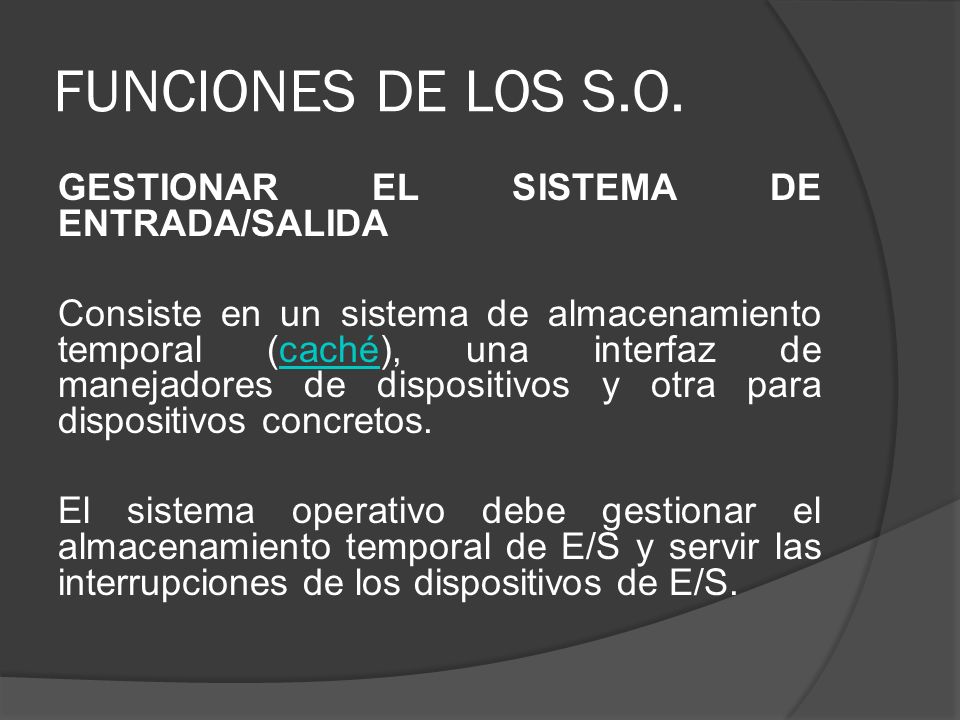 FUNCIONES DE LOS S.O.

GESTIONAR EL SISTEMA DE ENTRADA/SALIDA

Consiste en un sistema de almacenamiento temporal (caché), una interfaz de manejadores de dispositivos y otra para dispositivos concretos.

El sistema operativo debe gestionar el almacenamiento temporal de E/S y servir las interrupciones de los dispositivos de E/S.